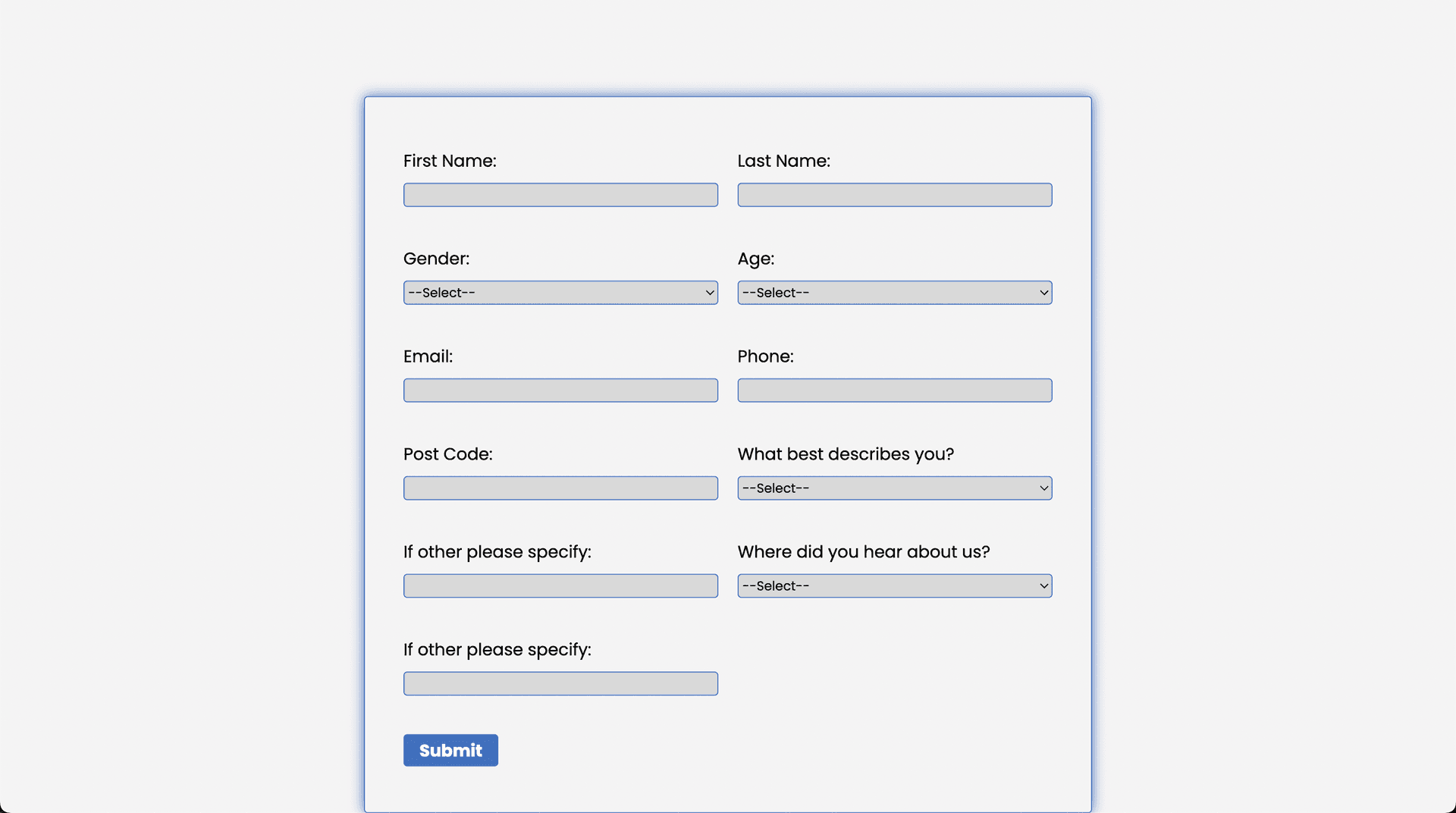 First Name:

Last Name:

Gender:

--Select--

Age:

--Select--

Email:

Phone:

Post Code:

What best describes you?

--Select--

If other please specify:

Where did you hear about us?

--Select--

If other please specify:

Submit